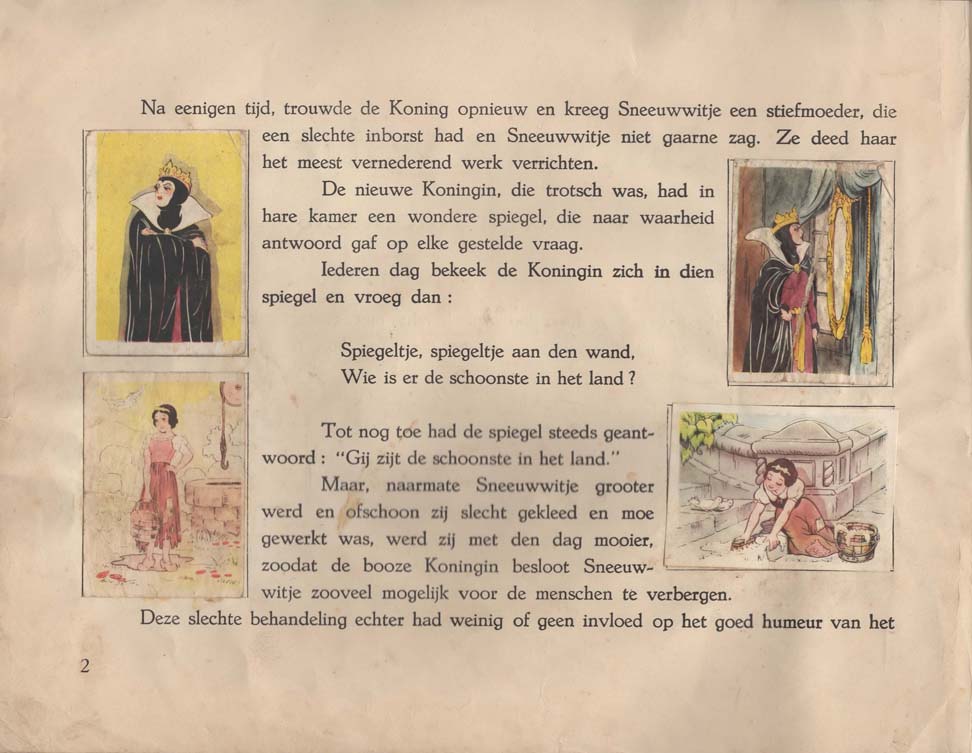 Na eenigen tijd, trouwde de Koning opnieuw en kreeg Sneeuwwitje een stiefmoeder, die een slechte inborst had en Sneeuwwitje niet gaarne zag. Ze deed haar het meest vernederend werk verrichten.

De nieuwe Koningin, die trotsch was, had in hare kamer een wondere spiegel, die naar waarheid antwoord gaf op elke gestelde vraag.

Iederen dag bekeek de Koningin zich in dien spiegel en vroeg dan :

Spiegeltje, spiegeltje aan den wand,
Wie is er de schoonste in het land ?

Tot nog toe had de spiegel steeds geantwoord : "Gij zijt de schoonste in het land."

Maar, naarmate Sneeuwwitje grooter werd en ofschoon zij slecht gekleed en moe gewerkt was, werd zij met den dag mooier, zoodat de booze Koningin besloot Sneeuwwitje zooveel mogelijk voor de menschen te verbergen.

Deze slechte behandeling echter had weinig of geen invloed op het goed humeur van het

2